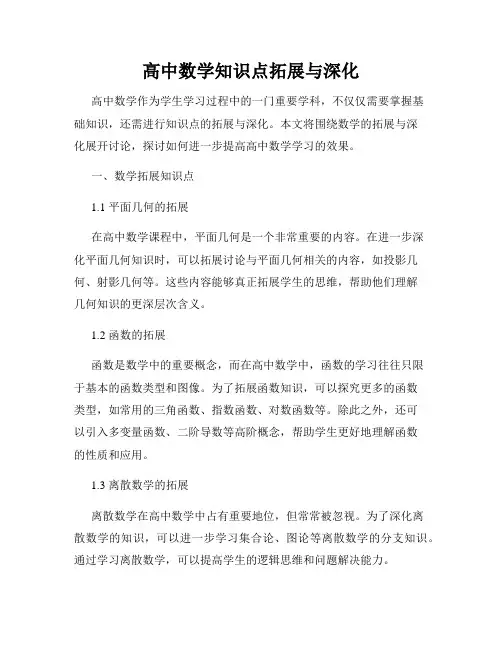 高中数学知识点拓展与深化

高中数学作为学生学习过程中的一门重要学科，不仅仅需要掌握基础知识，还需进行知识点的拓展与深化。本文将围绕数学的拓展与深化展开讨论，探讨如何进一步提高高中数学学习的效果。

一、数学拓展知识点

1.1 平面几何的拓展

在高中数学课程中，平面几何是一个非常重要的内容。在进一步深化平面几何知识时，可以拓展讨论与平面几何相关的内容，如投影几何、射影几何等。这些内容能够真正拓展学生的思维，帮助他们理解几何知识的更深层次含义。

1.2 函数的拓展

函数是数学中的重要概念，而在高中数学中，函数的学习往往只限于基本的函数类型和图像。为了拓展函数知识，可以探究更多的函数类型，如常用的三角函数、指数函数、对数函数等。除此之外，还可以引入多变量函数、二阶导数等高阶概念，帮助学生更好地理解函数的性质和应用。

1.3 离散数学的拓展

离散数学在高中数学中占有重要地位，但常常被忽视。为了深化离散数学的知识，可以进一步学习集合论、图论等离散数学的分支知识。通过学习离散数学，可以提高学生的逻辑思维和问题解决能力。